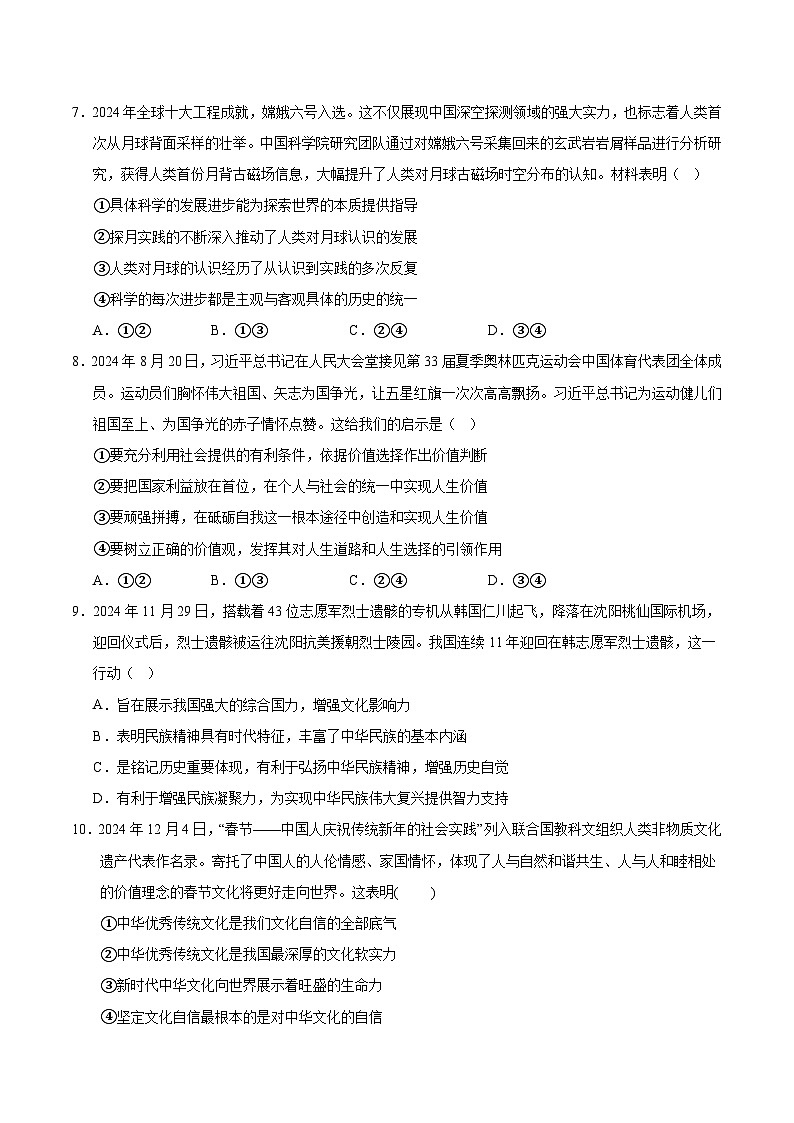 7．2024年全球十大工程成就，嫦娥六号入选。这不仅展现中国深空探测领域的强大实力，也标志着人类首次从月球背面采样的壮举。中国科学院研究团队通过对嫦娥六号采集回来的玄武岩岩屑样品进行分析研究，获得人类首份月背古磁场信息，大幅提升了人类对月球古磁场时空分布的认知。材料表明（    ）

①具体科学的发展进步能为探索世界的本质提供指导

②探月实践的不断深入推动了人类对月球认识的发展

③人类对月球的认识经历了从认识到实践的多次反复

④科学的每次进步都是主观与客观具体的历史的统一

A．①②　　B．①③　　C．②④　　D．③④

8．2024年8月20日，习近平总书记在人民大会堂接见第33届夏季奥林匹克运动会中国体育代表团全体成员。运动员们胸怀伟大祖国、矢志为国争光，让五星红旗一次次高高飘扬。习近平总书记为运动健儿们祖国至上、为国争光的赤子情怀点赞。这给我们的启示是（    ）

①要充分利用社会提供的有利条件，依据价值选择作出价值判断

②要把国家利益放在首位，在个人与社会的统一中实现人生价值

③要顽强拼搏，在砥砺自我这一根本途径中创造和实现人生价值

④要树立正确的价值观，发挥其对人生道路和人生选择的引领作用

A．①②　　B．①③　　C．②④　　D．③④

9．2024年11月29日，搭载着43位志愿军烈士遗骸的专机从韩国仁川起飞，降落在沈阳桃仙国际机场，迎回仪式后，烈士遗骸被运往沈阳抗美援朝烈士陵园。我国连续11年迎回在韩志愿军烈士遗骸，这一行动（    ）

A．旨在展示我国强大的综合国力，增强文化影响力

B．表明民族精神具有时代特征，丰富了中华民族的基本内涵

C．是铭记历史重要体现，有利于弘扬中华民族精神，增强历史自觉

D．有利于增强民族凝聚力，为实现中华民族伟大复兴提供智力支持

10．2024年12月4日，“春节——中国人庆祝传统新年的社会实践”列入联合国教科文组织人类非物质文化遗产代表作名录。寄托了中国人的人伦情感、家国情怀，体现了人与自然和谐共生、人与人和睦相处的价值理念的春节文化将更好走向世界。这表明(        )

①中华优秀传统文化是我们文化自信的全部底气

②中华优秀传统文化是我国最深厚的文化软实力

③新时代中华文化向世界展示着旺盛的生命力

④坚定文化自信最根本的是对中华文化的自信